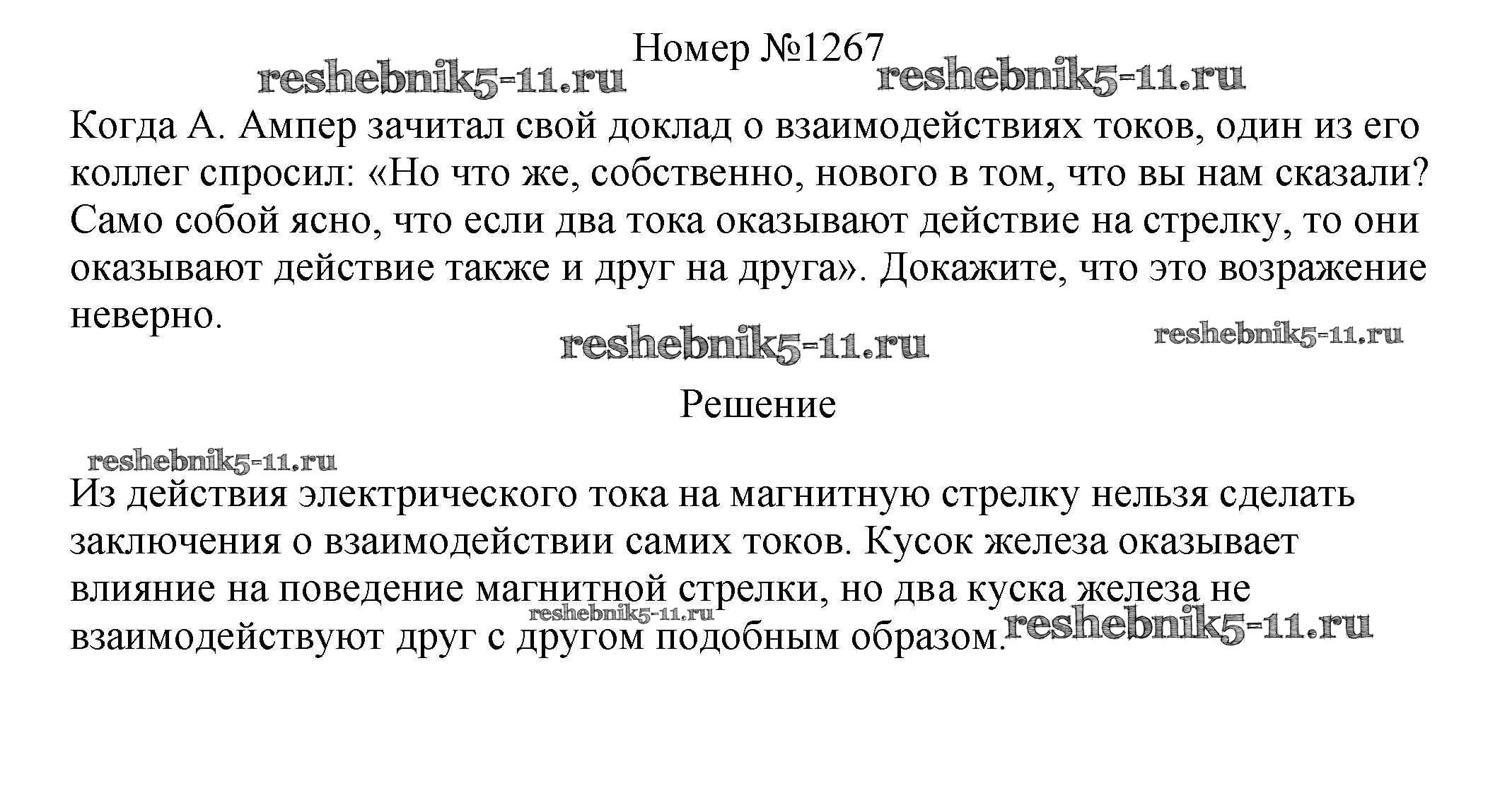 Номер №1267

Когда А. Ампер зачитал свой доклад о взаимодействиях токов, один из его коллег спросил: «Но что же, собственно, нового в том, что вы нам сказали? Само собой ясно, что если два тока оказывают действие на стрелку, то они оказывают действие также и друг на друга». Докажите, что это возражение неверно.

Решение

Из действия электрического тока на магнитную стрелку нельзя сделать заключения о взаимодействии самих токов. Кусок железа оказывает влияние на поведение магнитной стрелки, но два куска железа не взаимодействуют друг с другом подобным образом.

reshebnik5-11.ru